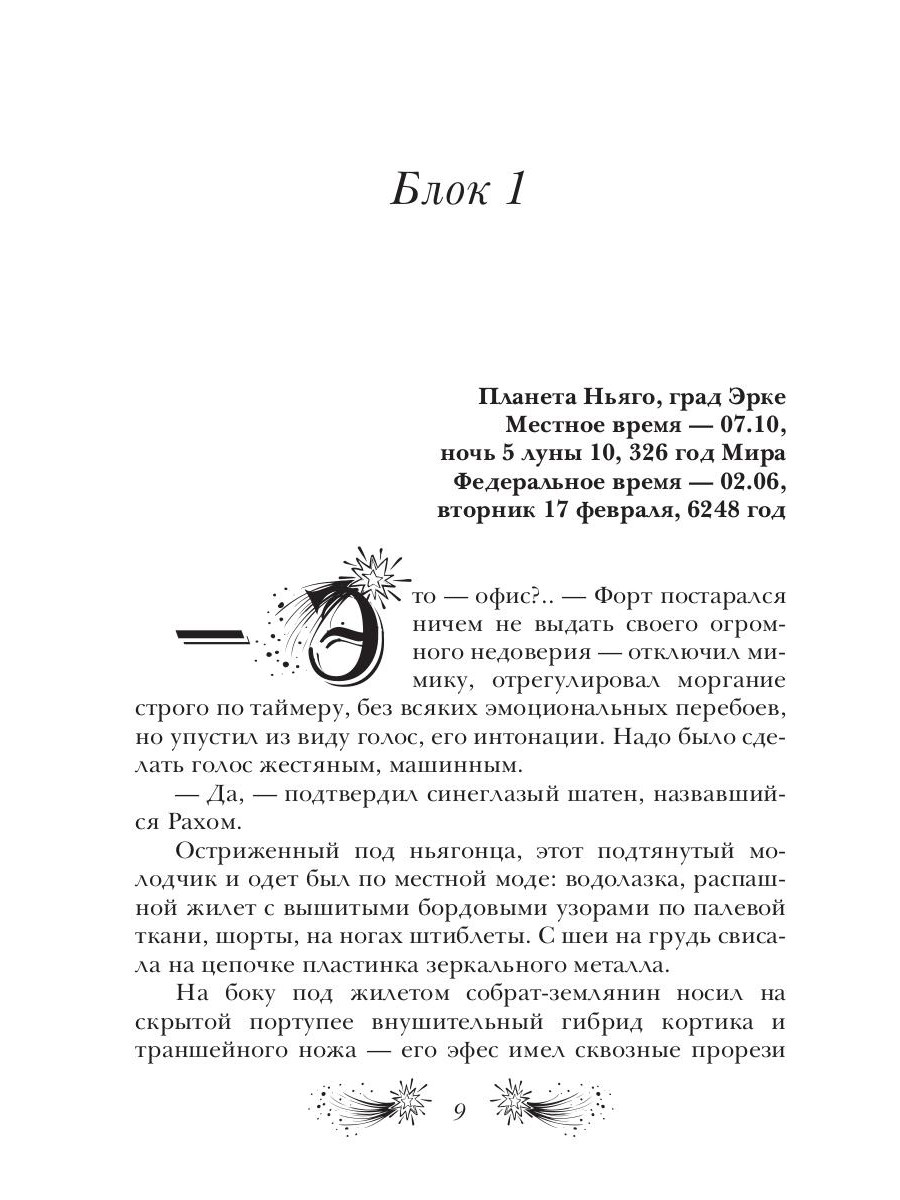 Блок 1

Планета Ньяго, град Эрке
Местное время — 07.10,
ночь 5 луны 10, 326 год Мира
Федеральное время — 02.06,
вторник 17 февраля, 6248 год

— Это — офис?.. — Форт постарался ничем не выдать своего огромного недоверия — отключил мимику, отрегулировал моргание строго по таймеру, без всяких эмоциональных перебоев, но упустил из виду голос, его интонации. Надо было сделать голос жестяным, машинным.

— Да, — подтвердил синеглазый шатен, назвавшийся Рахом.

Остриженный под ньягонца, этот подтянутый молодчик и одет был по местной моде: водолазка, распашной жилет с вышитыми бордовыми узорами по палевой ткани, шорты, на ногах штиблеты. С шеи на грудь свисала на цепочке пластинка зеркального металла.

На боку под жилетом собрат-землянин носил на скрытой портупее внушительный гибрид кортика и траншейного ножа — его эфес имел сквозные прорези

9